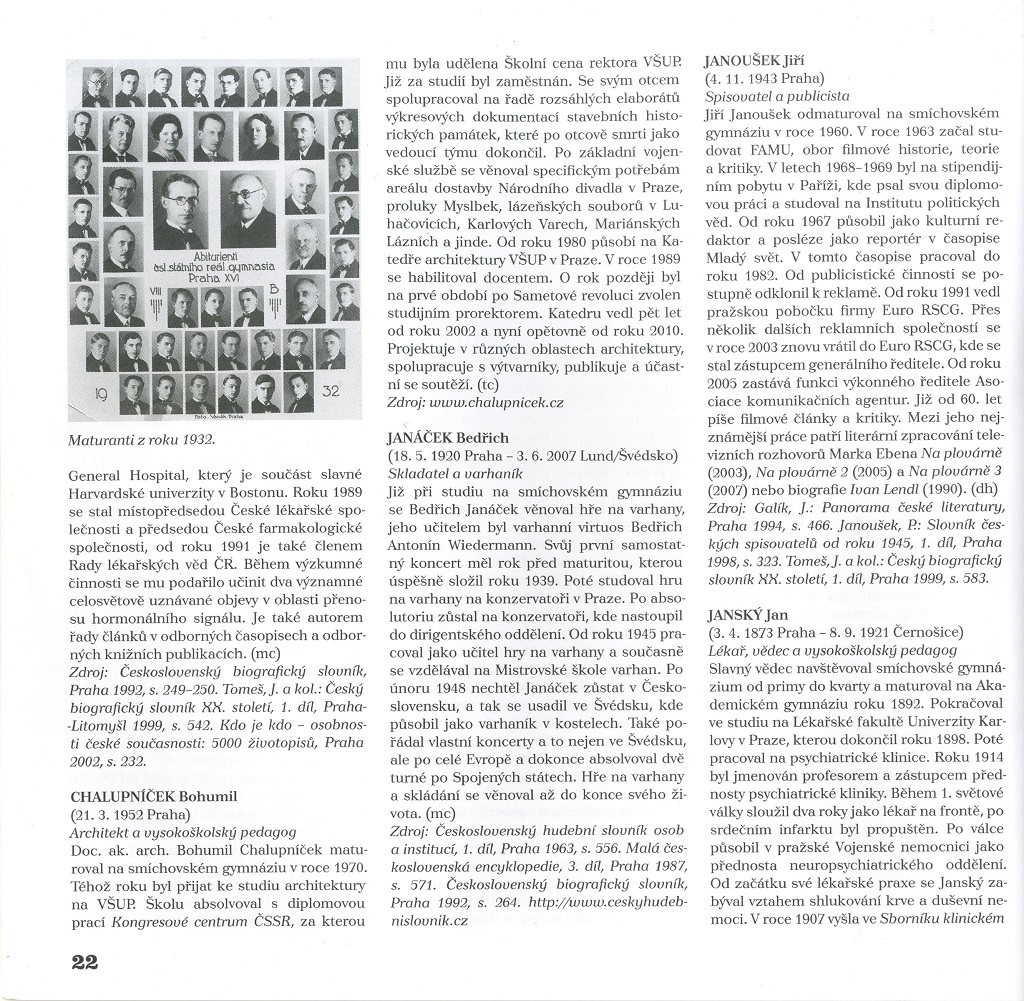 Abiturienti čsl. státního reál. gymnasia Praha XVI

VIII B

19 32

Maturanti z roku 1932.

General Hospital, který je součást slavné Harvardské univerzity v Bostonu. Roku 1989 se stal místopředsedou České lékařské společnosti a předsedou České farmakologické společnosti, od roku 1991 je také členem Rady lékařských věd ČR. Během výzkumné činnosti se mu podařilo učinit dva významné celosvětově uznávané objevy v oblasti přenosu hormonálního signálu. Je také autorem řady článků v odborných časopisech a odborných knižních publikacích. (mc)
Zdroj: Československý biografický slovník, Praha 1992, s. 249–250. Tomeš, J. a kol.: Český biografický slovník XX. století, 1. díl, Praha-Litomyšl 1999, s. 542. Kdo je kdo – osobnosti české současnosti: 5000 životopisů, Praha 2002, s. 232.

CHALUPNÍČEK Bohumil
(21. 3. 1952 Praha)
Architekt a vysokoškolský pedagog
Doc. ak. arch. Bohumil Chalupníček maturoval na smíchovském gymnáziu v roce 1970. Téhož roku byl přijat ke studiu architektury na VŠUP. Školu absolvoval s diplomovou prací Kongresové centrum ČSSR, za kterou mu byla udělena Školní cena rektora VŠUP. Již za studií byl zaměstnán. Se svým otcem spolupracoval na řadě rozsáhlých elaborátů výkresových dokumentací stavebních historických památek, které po otcově smrti jako vedoucí týmu dokončil. Po základní vojenské službě se věnoval specifickým potřebám areálu dostavby Národního divadla v Praze, proluky Myslbek, lázeňských souborů v Luhačovicích, Karlových Varech, Mariánských Lázních a jinde. Od roku 1980 působí na Katedře architektury VŠUP v Praze. V roce 1989 se habilitoval docentem. O rok později byl na prvé období po Sametové revoluci zvolen studijním prorektorem. Katedru vedl pět let od roku 2002 a nyní opětovně od roku 2010. Projektuje v různých oblastech architektury, spolupracuje s výtvarníky, publikuje a účastní se soutěží. (tc)
Zdroj: www.chalupnicek.cz

JANÁČEK Bedřich
(18. 5. 1920 Praha – 3. 6. 2007 Lund/Švédsko)
Skladatel a varhaník
Již při studiu na smíchovském gymnáziu se Bedřich Janáček věnoval hře na varhany, jeho učitelem byl varhanní virtuos Bedřich Antonín Wiedermann. Svůj první samostatný koncert měl rok před maturitou, kterou úspěšně složil roku 1939. Poté studoval hru na varhany na konzervatoři v Praze. Po absolutoriu zůstal na konzervatoři, kde nastoupil do dirigentského oddělení. Od roku 1945 pracoval jako učitel hry na varhany a současně se vzdělával na Mistrovské škole varhan. Po únoru 1948 nechtěl Janáček zůstat v Československu, a tak se usadil ve Švédsku, kde působil jako varhaník v kostelech. Také pořádal vlastní koncerty a to nejen ve Švédsku, ale po celé Evropě a dokonce absolvoval dvě turné po Spojených státech. Hře na varhany a skládání se věnoval až do konce svého života. (mc)
Zdroj: Československý hudební slovník osob a institucí, 1. díl, Praha 1963, s. 556. Malá československá encyklopedie, 3. díl, Praha 1987, s. 571. Československý biografický slovník, Praha 1992, s. 264. http://www.ceskyhudebnislovnik.cz

JANOUŠEK Jiří
(4. 11. 1943 Praha)
Spisovatel a publicista
Jiří Janoušek odmaturoval na smíchovském gymnáziu v roce 1960. V roce 1963 začal studovat FAMU, obor filmové historie, teorie a kritiky. V letech 1968–1969 byl na stipendijním pobytu v Paříži, kde psal svou diplomovou práci a studoval na Institutu politických věd. Od roku 1967 působil jako kulturní redaktor a posléze jako reportér v časopise Mladý svět. V tomto časopise pracoval do roku 1982. Od publicistické činnosti se postupně odklonil k reklamě. Od roku 1991 vedl pražskou pobočku firmy Euro RSCG. Přes několik dalších reklamních společností se v roce 2003 znovu vrátil do Euro RSCG, kde se stal zástupcem generálního ředitele. Od roku 2005 zastává funkci výkonného ředitele Asociace komunikačních agentur. Již od 60. let píše filmové články a kritiky. Mezi jeho nejznámější práce patří literární zpracování televizních rozhovorů Marka Ebena Na plovárně (2003), Na plovárně 2 (2005) a Na plovárně 3 (2007) nebo biografie Ivan Lendl (1990). (dh)
Zdroj: Galík, J.: Panorama české literatury, Praha 1994, s. 466. Janoušek, P.: Slovník českých spisovatelů od roku 1945, 1. díl, Praha 1998, s. 323. Tomeš, J. a kol.: Český biografický slovník XX. století, 1. díl, Praha 1999, s. 583.

JANSKÝ Jan
(3. 4. 1873 Praha – 8. 9. 1921 Černošice)
Lékař, vědec a vysokoškolský pedagog
Slavný vědec navštěvoval smíchovské gymnázium od primy do kvarty a maturoval na Akademickém gymnáziu roku 1892. Pokračoval ve studiu na Lékařské fakultě Univerzity Karlovy v Praze, kterou dokončil roku 1898. Poté pracoval na psychiatrické klinice. Roku 1914 byl jmenován profesorem a zástupcem přednosty psychiatrické kliniky. Během 1. světové války sloužil dva roky jako lékař na frontě, po srdečním infarktu byl propuštěn. Po válce působil v pražské Vojenské nemocnici jako přednosta neuropsychiatrického oddělení. Od začátku své lékařské praxe se Janský zabýval vztahem shlukování krve a duševní nemoci. V roce 1907 vyšla ve Sborníku klinickém

22